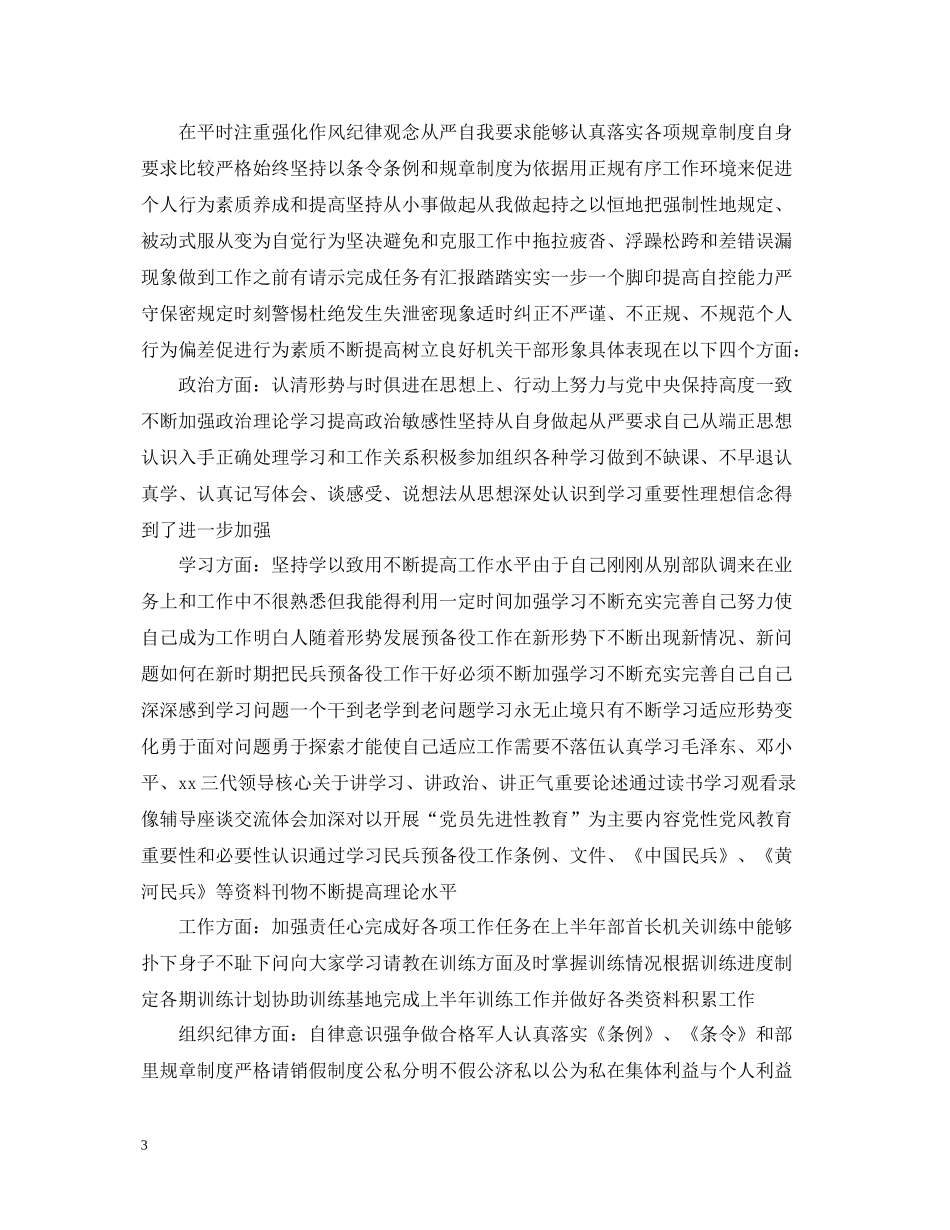 在平时注重强化作风纪律观念从严自我要求能够认真落实各项规章制度自身要求比较严格始终坚持以条令条例和规章制度为依据用正规有序工作环境来促进个人行为素质养成和提高坚持从小事做起从我做起持之以恒地把强制性地规定、被动式服从变为自觉行为坚决避免和克服工作中拖拉疲沓、浮躁松跨和差错误漏现象做到工作之前有请示完成任务有汇报踏踏实实一步一个脚印提高自控能力严守保密规定时刻警惕杜绝发生失泄密现象适时纠正不严谨、不正规、不规范个人行为偏差促进行为素质不断提高树立良好机关干部形象具体表现在以下四个方面：

政治方面：认清形势与时俱进在思想上、行动上努力与党中央保持高度一致不断加强政治理论学习提高政治敏感性坚持从自身做起从严要求自己从端正思想认识入手正确处理学习和工作关系积极参加组织各种学习做到不缺课、不早退认真学、认真记写体会、谈感受、说想法从思想深处认识到学习重要性理想信念得到了进一步加强

学习方面：坚持学以致用不断提高工作水平由于自己刚刚从别部队调来在业务上和工作中不很熟悉但我能得利用一定时间加强学习不断充实完善自己努力使自己成为工作明白人随着形势发展预备役工作在新形势下不断出现新情况、新问题如何在新时期把民兵预备役工作干好必须不断加强学习不断充实完善自己自己深深感到学习问题一个干到老学到老问题学习永无止境只有不断学习适应形势变化勇于面对问题勇于探索才能使自己适应工作需要不落伍认真学习毛泽东、邓小平、xx 三代领导核心关于讲学习、讲政治、讲正气重要论述通过读书学习观看录像辅导座谈交流体会加深对以开展“党员先进性教育”为主要内容党性党风教育重要性和必要性认识通过学习民兵预备役工作条例、文件、《中国民兵》、《黄河民兵》等资料刊物不断提高理论水平

工作方面：加强责任心完成好各项工作任务在上半年部首长机关训练中能够扑下身子不耻下问向大家学习请教在训练方面及时掌握训练情况根据训练进度制定各期训练计划协助训练基地完成上半年训练工作并做好各类资料积累工作

组织纪律方面：自律意识强争做合格军人认真落实《条例》、《条令》和部里规章制度严格请销假制度公私分明不假公济私以公为私在集体利益与个人利益

3